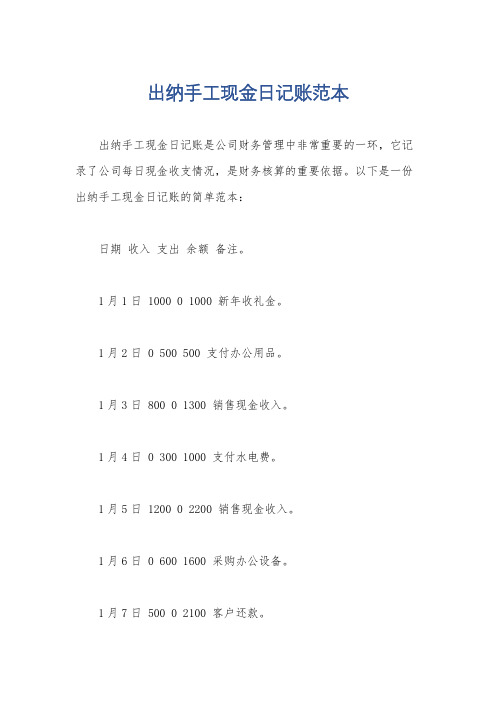 出纳手工现金日记账范本

出纳手工现金日记账是公司财务管理中非常重要的一环，它记录了公司每日现金收支情况，是财务核算的重要依据。以下是一份出纳手工现金日记账的简单范本：

日期 收入 支出 余额 备注。

1月1日 1000 0 1000 新年收礼金。

1月2日 0 500 500 支付办公用品。

1月3日 800 0 1300 销售现金收入。

1月4日 0 300 1000 支付水电费。

1月5日 1200 0 2200 销售现金收入。

1月6日 0 600 1600 采购办公设备。

1月7日 500 0 2100 客户还款。